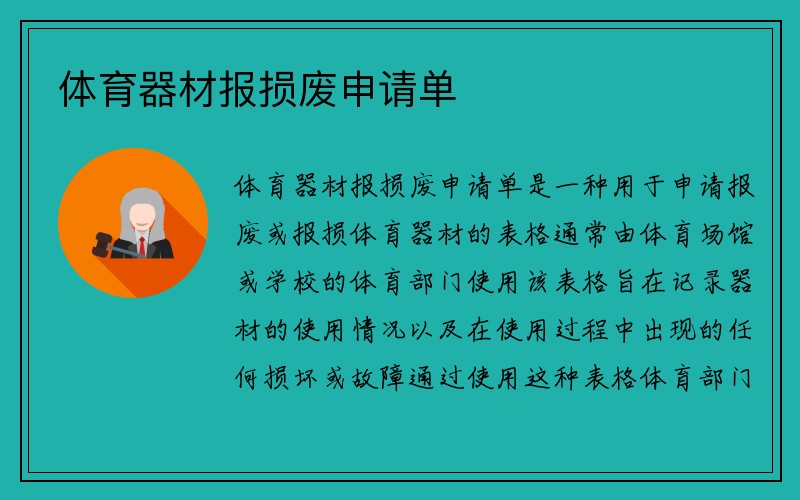 体育器材报损废申请单

体育器材报损废申请单是一种用于申请报废或报损体育器材的表格通常由体育场馆或学校的体育部门使用该表格旨在记录器材的使用情况以及在使用过程中出现的任何损坏或故障通过使用这种表格体育部门